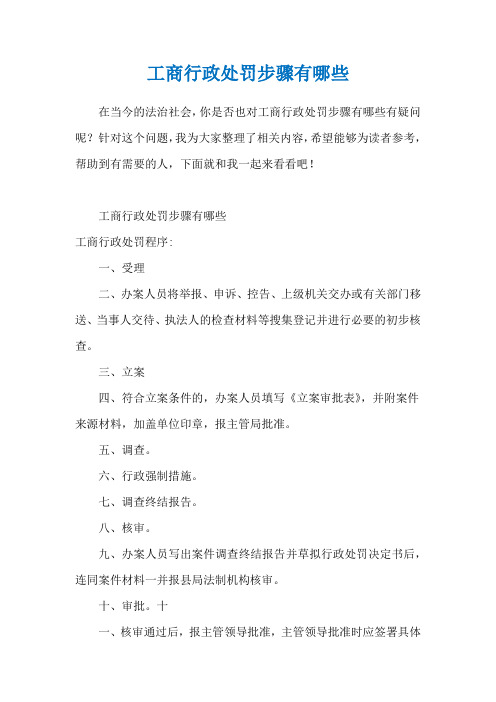 工商行政处罚步骤有哪些

在当今的法治社会，你是否也对工商行政处罚步骤有哪些有疑问呢？针对这个问题，我为大家整理了相关内容，希望能够为读者参考，帮助到有需要的人，下面就和我一起来看看吧！

工商行政处罚步骤有哪些

工商行政处罚程序:

一、受理

二、办案人员将举报、申诉、控告、上级机关交办或有关部门移送、当事人交待、执法人的检查材料等搜集登记并进行必要的初步核查。

三、立案

四、符合立案条件的，办案人员填写《立案审批表》，并附案件来源材料，加盖单位印章，报主管局批准。

五、调查。

六、行政强制措施。

七、调查终结报告。

八、核审。

九、办案人员写出案件调查终结报告并草拟行政处罚决定书后，连同案件材料一并报县局法制机构核审。

十、审批。十

一、核审通过后，报主管领导批准，主管领导批准时应签署具体